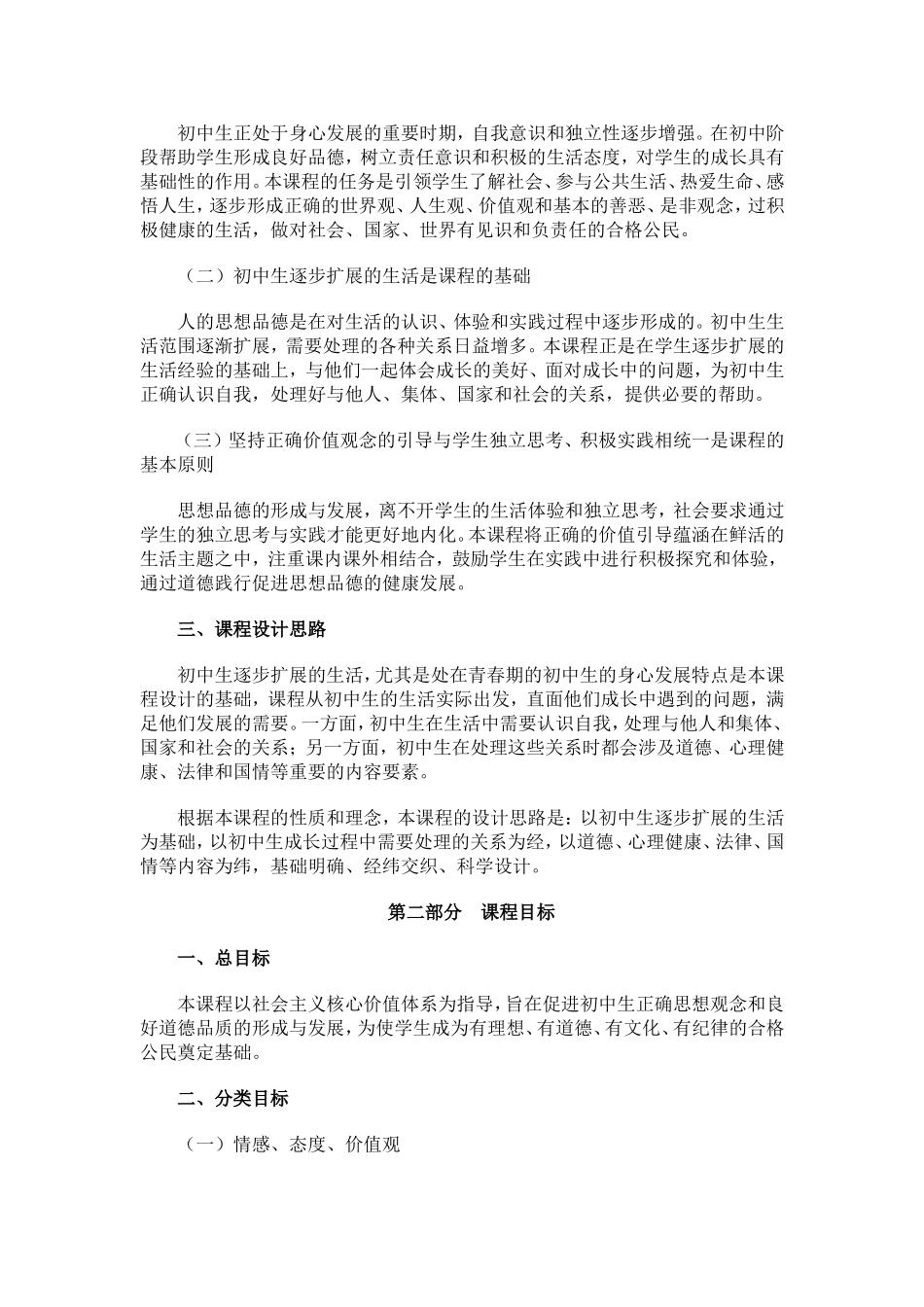 初中生正处于身心发展的重要时期，自我意识和独立性逐步增强。在初中阶段帮助学生形成良好品德，树立责任意识和积极的生活态度，对学生的成长具有基础性的作用。本课程的任务是引领学生了解社会、参与公共生活、热爱生命、感悟人生，逐步形成正确的世界观、人生观、价值观和基本的善恶、是非观念，过积极健康的生活，做对社会、国家、世界有见识和负责任的合格公民。

（二）初中生逐步扩展的生活是课程的基础

人的思想品德是在对生活的认识、体验和实践过程中逐步形成的。初中生生活范围逐渐扩展，需要处理的各种关系日益增多。本课程正是在学生逐步扩展的生活经验的基础上，与他们一起体会成长的美好、面对成长中的问题，为初中生正确认识自我，处理好与他人、集体、国家和社会的关系，提供必要的帮助。

（三）坚持正确价值观念的引导与学生独立思考、积极实践相统一是课程的基本原则

思想品德的形成与发展，离不开学生的生活体验和独立思考，社会要求通过学生的独立思考与实践才能更好地内化。本课程将正确的价值引导蕴涵在鲜活的生活主题之中，注重课内课外相结合，鼓励学生在实践中进行积极探究和体验，通过道德践行促进思想品德的健康发展。

三、课程设计思路

初中生逐步扩展的生活，尤其是处在青春期的初中生的身心发展特点是本课程设计的基础，课程从初中生的生活实际出发，直面他们成长中遇到的问题，满足他们发展的需要。一方面，初中生在生活中需要认识自我，处理与他人和集体、国家和社会的关系；另一方面，初中生在处理这些关系时都会涉及道德、心理健康、法律和国情等重要的内容要素。

根据本课程的性质和理念，本课程的设计思路是：以初中生逐步扩展的生活为基础，以初中生成长过程中需要处理的关系为经，以道德、心理健康、法律、国情等内容为纬，基础明确、经纬交织、科学设计。

第二部分　课程目标

一、总目标

本课程以社会主义核心价值体系为指导，旨在促进初中生正确思想观念和良好道德品质的形成与发展，为使学生成为有理想、有道德、有文化、有纪律的合格公民奠定基础。

二、分类目标

（一）情感、态度、价值观